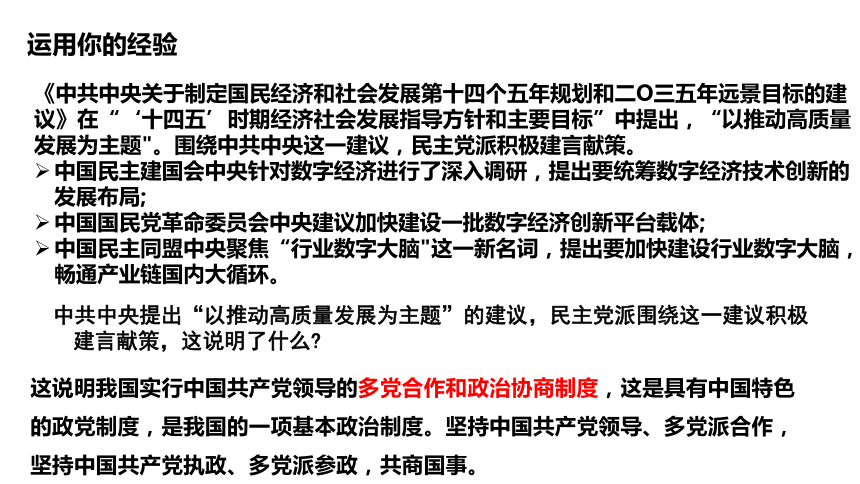 运用你的经验

《中共中央关于制定国民经济和社会发展第十四个五年规划和二O三五年远景目标的建议》在“‘十四五’时期经济社会发展指导方针和主要目标”中提出，“以推动高质量发展为主题"。围绕中共中央这一建议，民主党派积极建言献策。
➢ 中国民主建国会中央针对数字经济进行了深入调研，提出要统筹数字经济技术创新的发展布局;
➢ 中国国民党革命委员会中央建议加快建设一批数字经济创新平台载体;
➢ 中国民主同盟中央聚焦“行业数字大脑"这一新名词，提出要加快建设行业数字大脑，畅通产业链国内大循环。

中共中央提出“以推动高质量发展为主题”的建议，民主党派围绕这一建议积极建言献策，这说明了什么?

这说明我国实行中国共产党领导的多党合作和政治协商制度，这是具有中国特色的政党制度，是我国的一项基本政治制度。坚持中国共产党领导、多党派合作，坚持中国共产党执政、多党派参政，共商国事。